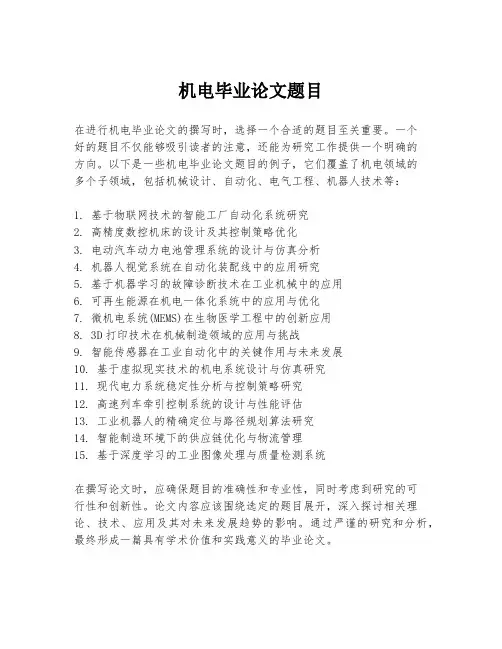 机电毕业论文题目

在进行机电毕业论文的撰写时，选择一个合适的题目至关重要。一个好的题目不仅能够吸引读者的注意，还能为研究工作提供一个明确的方向。以下是一些机电毕业论文题目的例子，它们覆盖了机电领域的多个子领域，包括机械设计、自动化、电气工程、机器人技术等：

1. 基于物联网技术的智能工厂自动化系统研究
2. 高精度数控机床的设计及其控制策略优化
3. 电动汽车动力电池管理系统的设计与仿真分析
4. 机器人视觉系统在自动化装配线中的应用研究
5. 基于机器学习的故障诊断技术在工业机械中的应用
6. 可再生能源在机电一体化系统中的应用与优化
7. 微机电系统(MEMS)在生物医学工程中的创新应用
8. 3D打印技术在机械制造领域的应用与挑战
9. 智能传感器在工业自动化中的关键作用与未来发展
10. 基于虚拟现实技术的机电系统设计与仿真研究
11. 现代电力系统稳定性分析与控制策略研究
12. 高速列车牵引控制系统的设计与性能评估
13. 工业机器人的精确定位与路径规划算法研究
14. 智能制造环境下的供应链优化与物流管理
15. 基于深度学习的工业图像处理与质量检测系统

在撰写论文时，应确保题目的准确性和专业性，同时考虑到研究的可行性和创新性。论文内容应该围绕选定的题目展开，深入探讨相关理论、技术、应用及其对未来发展趋势的影响。通过严谨的研究和分析，最终形成一篇具有学术价值和实践意义的毕业论文。